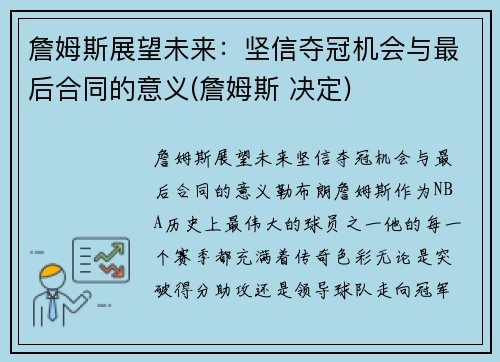 詹姆斯展望未来：坚信夺冠机会与最后合同的意义(詹姆斯 决定)

詹姆斯展望未来坚信夺冠机会与最后合同的意义勒布朗詹姆斯作为NBA历史上最伟大的球员之一他的每一个赛季都充满着传奇色彩无论是突破得分助攻还是领导球队走向冠军